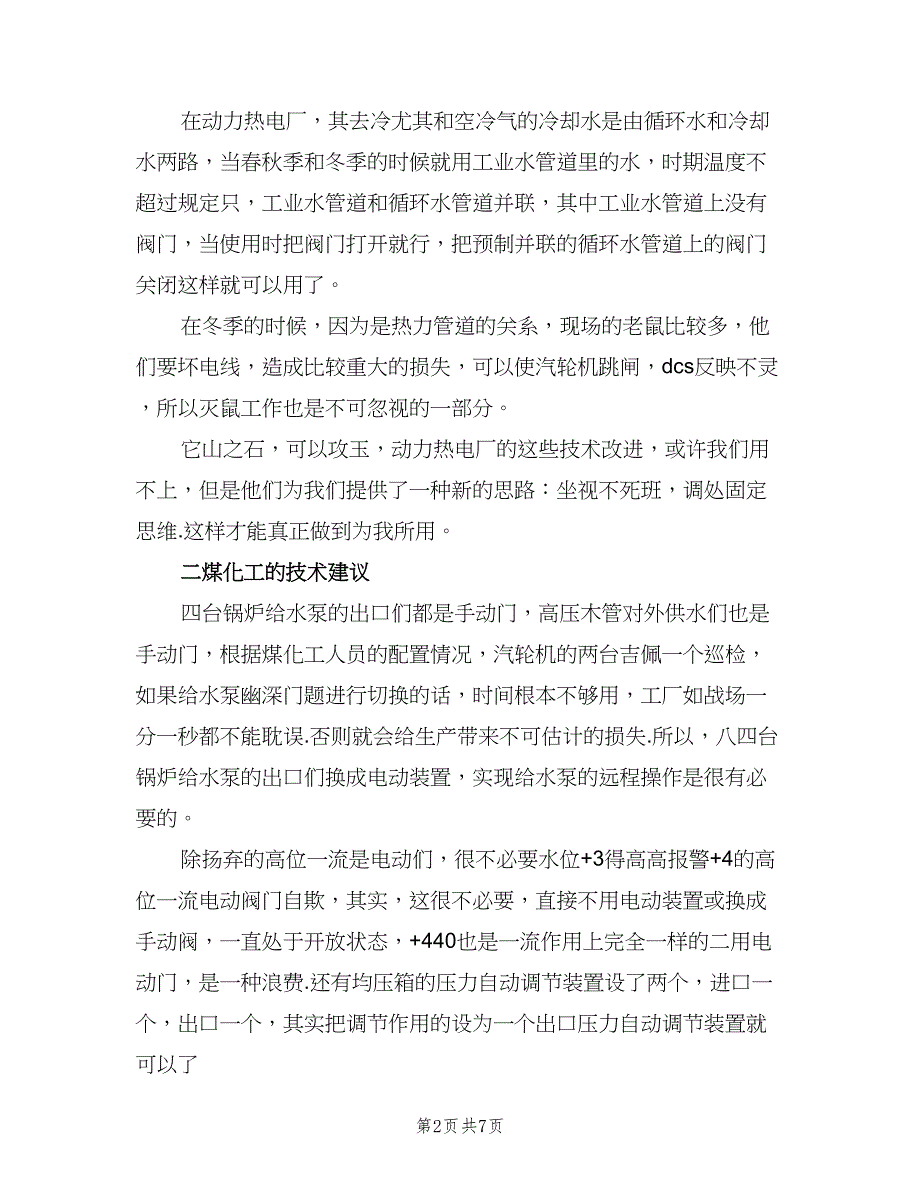 在动力热电厂，其去冷尤其和空冷气的冷却水是由循环水和冷却水两路，当春秋季和冬季的时候就用工业水管道里的水，时期温度不超过规定只，工业水管道和循环水管道并联，其中工业水管道上没有阀门，当使用时把阀门打开就行，把预制并联的循环水管道上的阀门关闭这样就可以用了。

在冬季的时候，因为是热力管道的关系，现场的老鼠比较多，他们要坏电线，造成比较重大的损失，可以使汽轮机跳闸，dcs反映不灵，所以灭鼠工作也是不可忽视的一部分。

它山之石，可以攻玉，动力热电厂的这些技术改进，或许我们用不上，但是他们为我们提供了一种新的思路：坐视不死班，调处固定思维.这样才能真正做到为我所用。

二煤化工的技术建议

四台锅炉给水泵的出口们都是手动门，高压木管对外供水们也是手动门，根据煤化工人员的配置情况，汽轮机的两台吉佩一个巡检，如果给水泵幽深门题进行切换的话，时间根本不够用，工厂如战场一分一秒都不能耽误.否则就会给生产带来不可估计的损失.所以，八四台锅炉给水泵的出口们换成电动装置，实现给水泵的远程操作是很有必要的。

除扬弃的高位一流是电动们，很不必要水位+3得高高报警+4的高位一流电动阀门自欺，其实，这很不必要，直接不用电动装置或换成手动阀，一直处于开放状态，+440也是一流作用上完全一样的二用电动门，是一种浪费.还有均压箱的压力自动调节装置设了两个，进口一个，出口一个，其实把调节作用的设为一个出口压力自动调节装置就可以了

第2页 共7页